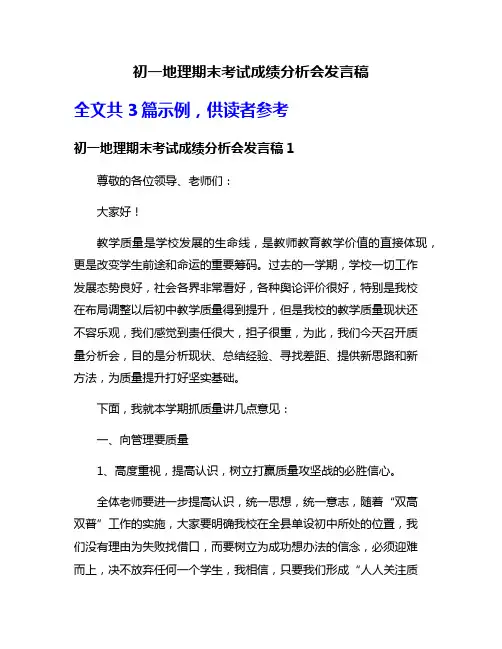 初一地理期末考试成绩分析会发言稿

全文共 3 篇示例，供读者参考

初一地理期末考试成绩分析会发言稿 1

尊敬的各位领导、老师们：

大家好！

教学质量是学校发展的生命线，是教师教育教学价值的直接体现，更是改变学生前途和命运的重要筹码。过去的一学期，学校一切工作发展态势良好，社会各界非常看好，各种舆论评价很好，特别是我校在布局调整以后初中教学质量得到提升，但是我校的教学质量现状还不容乐观，我们感觉到责任很大，担子很重，为此，我们今天召开质量分析会，目的是分析现状、总结经验、寻找差距、提供新思路和新方法，为质量提升打好坚实基础。

下面，我就本学期抓质量讲几点意见：

一、向管理要质量

1、高度重视，提高认识，树立打赢质量攻坚战的必胜信心。

全体老师要进一步提高认识，统一思想，统一意志，随着“双高双普”工作的实施，大家要明确我校在全县单设初中所处的位置，我们没有理由为失败找借口，而要树立为成功想办法的信念，必须迎难而上，决不放弃任何一个学生，我相信，只要我们形成“人人关注质